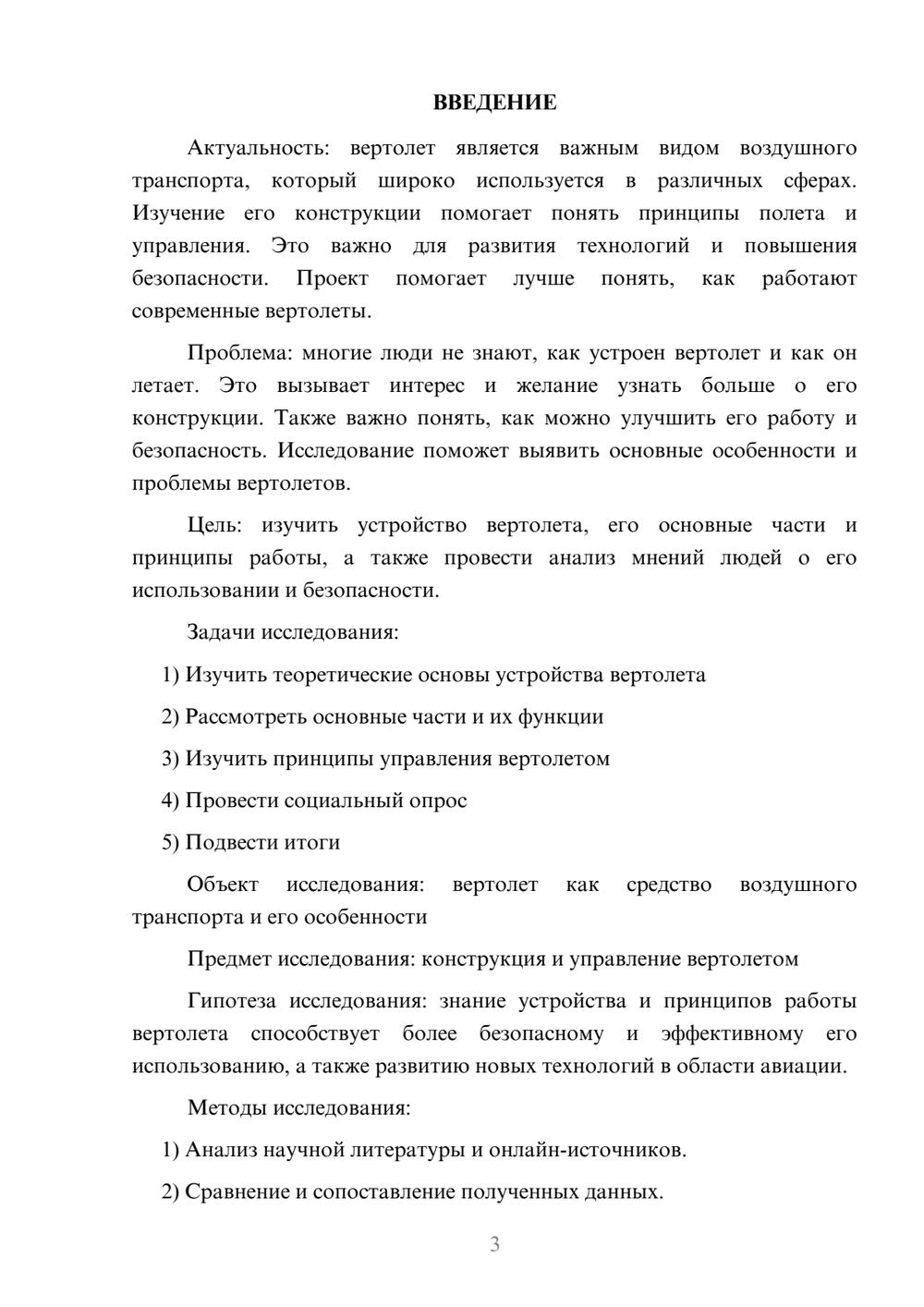 ВВЕДЕНИЕ

Актуальность: вертолет является важным видом воздушного транспорта, который широко используется в различных сферах. Изучение его конструкции помогает понять принципы полета и управления. Это важно для развития технологий и повышения безопасности. Проект помогает лучше понять, как работают современные вертолеты.

Проблема: многие люди не знают, как устроен вертолет и как он летает. Это вызывает интерес и желание узнать больше о его конструкции. Также важно понять, как можно улучшить его работу и безопасность. Исследование поможет выявить основные особенности и проблемы вертолетов.

Цель: изучить устройство вертолета, его основные части и принципы работы, а также провести анализ мнений людей о его использовании и безопасности.

Задачи исследования:

1) Изучить теоретические основы устройства вертолета

2) Рассмотреть основные части и их функции

3) Изучить принципы управления вертолетом

4) Провести социальный опрос

5) Подвести итоги

Объект исследования: вертолет как средство воздушного транспорта и его особенности

Предмет исследования: конструкция и управление вертолетом

Гипотеза исследования: знание устройства и принципов работы вертолета способствует более безопасному и эффективному его использованию, а также развитию новых технологий в области авиации.

Методы исследования:

1) Анализ научной литературы и онлайн-источников.

2) Сравнение и сопоставление полученных данных.

3